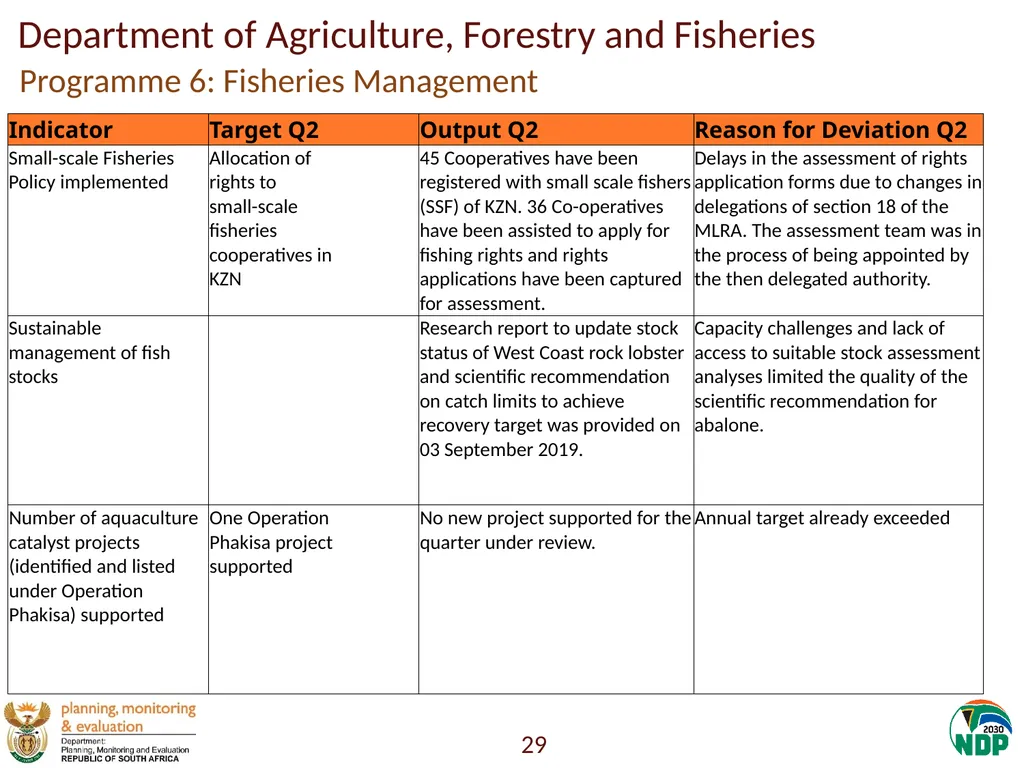 Department of Agriculture, Forestry and Fisheries
Programme 6: Fisheries Management

| Indicator | Target Q2 | Output Q2 | Reason for Deviation Q2 |
|---|---|---|---|
| Small-scale Fisheries Policy implemented | Allocation of rights to small-scale fisheries cooperatives in KZN | 45 Cooperatives have been registered with small scale fishers (SSF) of KZN. 36 Co-operatives have been assisted to apply for fishing rights and rights applications have been captured for assessment. | Delays in the assessment of rights application forms due to changes in delegations of section 18 of the MLRA. The assessment team was in the process of being appointed by the then delegated authority. |
| Sustainable management of fish stocks | | Research report to update stock status of West Coast rock lobster and scientific recommendation on catch limits to achieve recovery target was provided on 03 September 2019. | Capacity challenges and lack of access to suitable stock assessment analyses limited the quality of the scientific recommendation for abalone. |
| Number of aquaculture catalyst projects (identified and listed under Operation Phakisa) supported | One Operation Phakisa project supported | No new project supported for the quarter under review. | Annual target already exceeded |

planning, monitoring & evaluation
Department:
Planning, Monitoring and Evaluation
REPUBLIC OF SOUTH AFRICA

29

2030
NDP